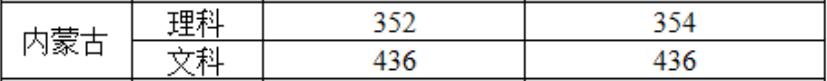 | 内蒙古 | 理科 | 352 | 354 |
|---|---|---|---|
| | 文科 | 436 | 436 |